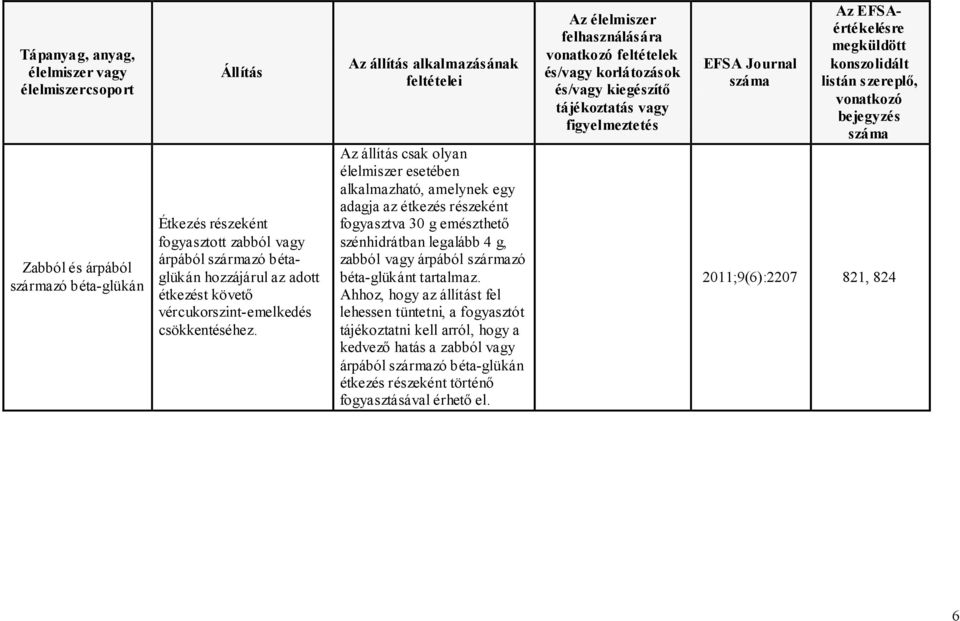 | Tápanyag, anyag, élelmiszer vagy élelmiszercsoport | Állítás | Az állítás alkalmazásának feltételei | Az élelmiszer felhasználására vonatkozó feltételek és/vagy korlátozások és/vagy kiegészítő tájékoztatás vagy figyelmeztetés | EFSA Journal száma | Az EFSA-értékelésre megküldött konszolidált listán szereplő, vonatkozó bejegyzés száma |
|---|---|---|---|---|---|
| Zabból és árpából származó béta-glükán | Étkezés részeként fogyasztott zabból vagy árpából származó béta-glükán hozzájárul az adott étkezést követő vércukorszint-emelkedés csökkentéséhez. | Az állítás csak olyan élelmiszer esetében alkalmazható, amelynek egy adagja az étkezés részeként fogyasztva 30 g emészthető szénhidrátban legalább 4 g, zabból vagy árpából származó béta-glükánt tartalmaz. Ahhoz, hogy az állítást fel lehessen tüntetni, a fogyasztót tájékoztatni kell arról, hogy a kedvező hatás a zabból vagy árpából származó béta-glükán étkezés részeként történő fogyasztásával érhető el. | | 2011;9(6):2207 | 821, 824 |

6